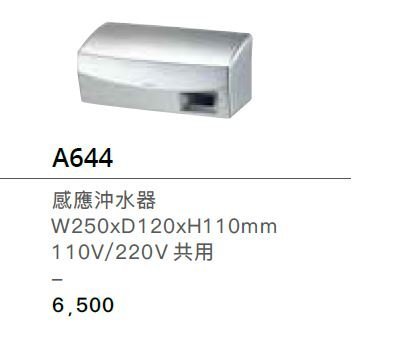 A644

感應沖水器
W250xD120xH110mm
110V/220V 共用
–
6,500